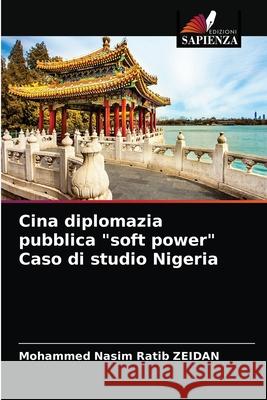 EDIZIONI
SAPIENZA

Cina diplomazia pubblica "soft power" Caso di studio Nigeria

Mohammed Nasim Ratib ZEIDAN

Kraina Książek